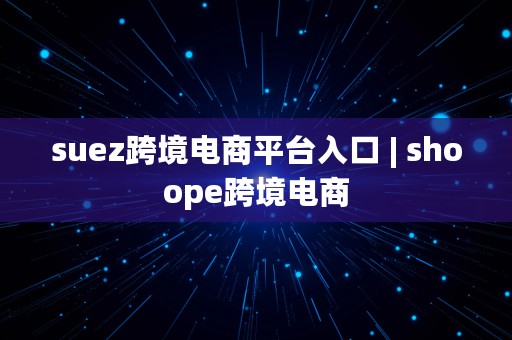 suez跨境电商平台入口 | shoope跨境电商